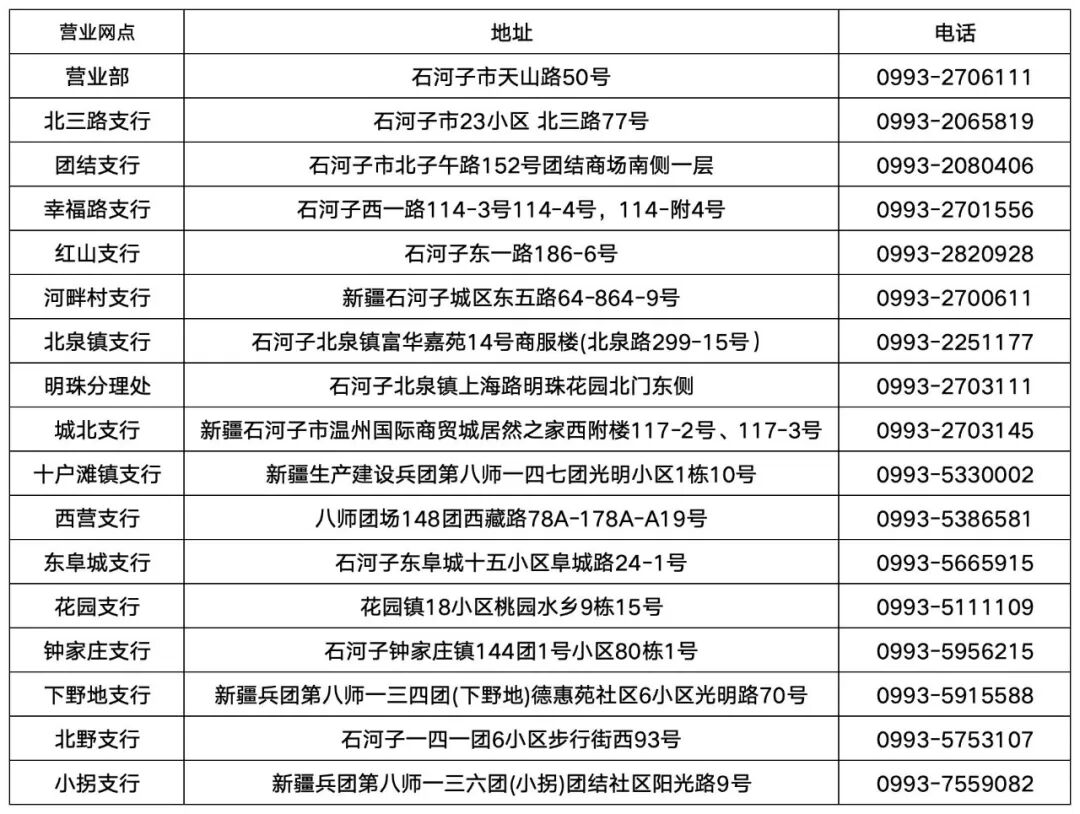 | 营业网点 | 地址 | 电话 |
|---|---|---|
| 营业部 | 石河子市天山路50号 | 0993-2706111 |
| 北三路支行 | 石河子市23小区 北三路77号 | 0993-2065819 |
| 团结支行 | 石河子市北子午路152号团结商场南侧一层 | 0993-2080406 |
| 幸福路支行 | 石河子西一路114-3号114-4号，114-附4号 | 0993-2701556 |
| 红山支行 | 石河子东一路186-6号 | 0993-2820928 |
| 河畔村支行 | 新疆石河子城区东五路64-864-9号 | 0993-2700611 |
| 北泉镇支行 | 石河子北泉镇富华嘉苑14号商服楼(北泉路299-15号) | 0993-2251177 |
| 明珠分理处 | 石河子北泉镇上海路明珠花园北门东侧 | 0993-2703111 |
| 城北支行 | 新疆石河子市温州国际商贸城居然之家西附楼117-2号、117-3号 | 0993-2703145 |
| 十户滩镇支行 | 新疆生产建设兵团第八师一四七团光明小区1栋10号 | 0993-5330002 |
| 西营支行 | 八师团场148团西藏路78A-178A-A19号 | 0993-5386581 |
| 东阜城支行 | 石河子东阜城十五小区阜城路24-1号 | 0993-5665915 |
| 花园支行 | 花园镇18小区桃园水乡9栋15号 | 0993-5111109 |
| 钟家庄支行 | 石河子钟家庄镇144团1号小区80栋1号 | 0993-5956215 |
| 下野地支行 | 新疆兵团第八师一三四团(下野地)德惠苑社区6小区光明路70号 | 0993-5915588 |
| 北野支行 | 石河子一四一团6小区步行街西93号 | 0993-5753107 |
| 小拐支行 | 新疆兵团第八师一三六团(小拐)团结社区阳光路9号 | 0993-7559082 |